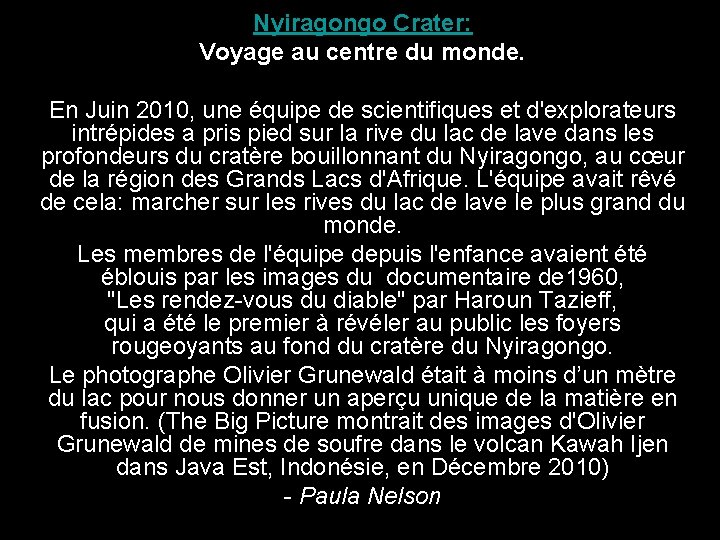 Nyiragongo Crater:
Voyage au centre du monde.

En Juin 2010, une équipe de scientifiques et d'explorateurs intrépides a pris pied sur la rive du lac de lave dans les profondeurs du cratère bouillonnant du Nyiragongo, au cœur de la région des Grands Lacs d'Afrique. L'équipe avait rêvé de cela: marcher sur les rives du lac de lave le plus grand du monde.

Les membres de l'équipe depuis l'enfance avaient été éblouis par les images du documentaire de1960, "Les rendez-vous du diable" par Haroun Tazieff, qui a été le premier à révéler au public les foyers rougeoyants au fond du cratère du Nyiragongo.

Le photographe Olivier Grunewald était à moins d'un mètre du lac pour nous donner un aperçu unique de la matière en fusion. (The Big Picture montrait des images d'Olivier Grunewald de mines de soufre dans le volcan Kawah Ijen dans Java Est, Indonésie, en Décembre 2010)

- Paula Nelson